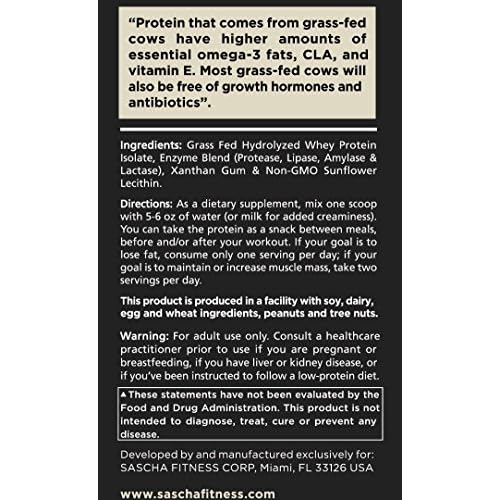 "Protein that comes from grass-fed cows have higher amounts of essential omega-3 fats, CLA, and vitamin E. Most grass-fed cows will also be free of growth hormones and antibiotics".

Ingredients: Grass Fed Hydrolyzed Whey Protein Isolate, Enzyme Blend (Protease, Lipase, Amylase & Lactase), Xanthan Gum & Non-GMO Sunflower Lecithin.

Directions: As a dietary supplement, mix one scoop with 5-6 oz of water (or milk for added creaminess). You can take the protein as a snack between meals, before and/or after your workout. If your goal is to lose fat, consume only one serving per day; if your goal is to maintain or increase muscle mass, take two servings per day.

This product is produced in a facility with soy, dairy, egg and wheat ingredients, peanuts and tree nuts.

Warning: For adult use only. Consult a healthcare practitioner prior to use if you are pregnant or breastfeeding, if you have liver or kidney disease, or if you've been instructed to follow a low-protein diet.

▲These statements have not been evaluated by the Food and Drug Administration. This product is not intended to diagnose, treat, cure or prevent any disease.

Developed by and manufactured exclusively for: SASCHA FITNESS CORP, Miami, FL 33126 USA

www.saschafitness.com